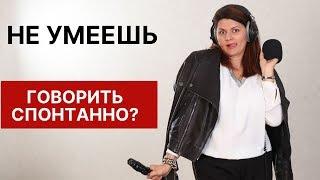 НЕ УМЕЕШЬ

ГОВОРИТЬ СПОНТАННО?